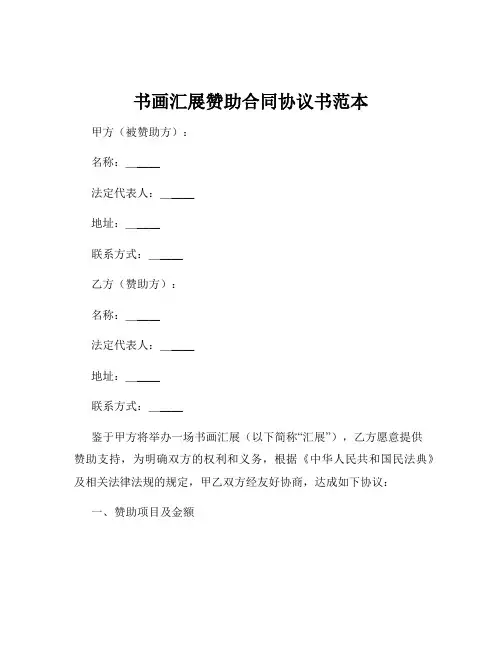 书画汇展赞助合同协议书范本

甲方（被赞助方）：

名称：______

法定代表人：______

地址：______

联系方式：______

乙方（赞助方）：

名称：______

法定代表人：______

地址：______

联系方式：______

鉴于甲方将举办一场书画汇展（以下简称“汇展”），乙方愿意提供赞助支持，为明确双方的权利和义务，根据《中华人民共和国民法典》及相关法律法规的规定，甲乙双方经友好协商，达成如下协议：

一、赞助项目及金额